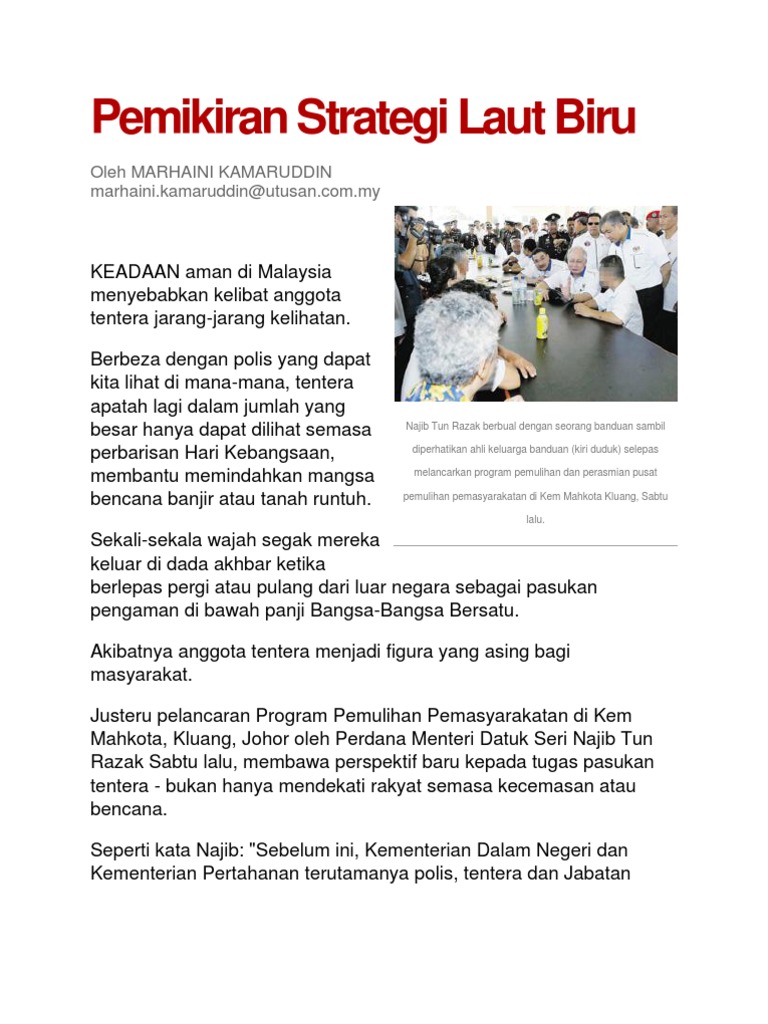 Pemikiran Strategi Laut Biru

Oleh MARHAINI KAMARUDDIN
marhaini.kamaruddin@utusan.com.my

KEADAAN aman di Malaysia menyebabkan kelibat anggota tentera jarang-jarang kelihatan.

Berbeza dengan polis yang dapat kita lihat di mana-mana, tentera apatah lagi dalam jumlah yang besar hanya dapat dilihat semasa perbarisan Hari Kebangsaan, membantu memindahkan mangsa bencana banjir atau tanah runtuh.

Najib Tun Razak berbual dengan seorang banduan sambil diperhatikan ahli keluarga banduan (kiri duduk) selepas melancarkan program pemulihan dan perasmian pusat pemulihan pemasyarakatan di Kem Mahkota Kluang, Sabtu lalu.

Sekali-sekala wajah segak mereka keluar di dada akhbar ketika berlepas pergi atau pulang dari luar negara sebagai pasukan pengaman di bawah panji Bangsa-Bangsa Bersatu.

Akibatnya anggota tentera menjadi figura yang asing bagi masyarakat.

Justeru pelancaran Program Pemulihan Pemasyarakatan di Kem Mahkota, Kluang, Johor oleh Perdana Menteri Datuk Seri Najib Tun Razak Sabtu lalu, membawa perspektif baru kepada tugas pasukan tentera - bukan hanya mendekati rakyat semasa kecemasan atau bencana.

Seperti kata Najib: "Sebelum ini, Kementerian Dalam Negeri dan Kementerian Pertahanan terutamanya polis, tentera dan Jabatan